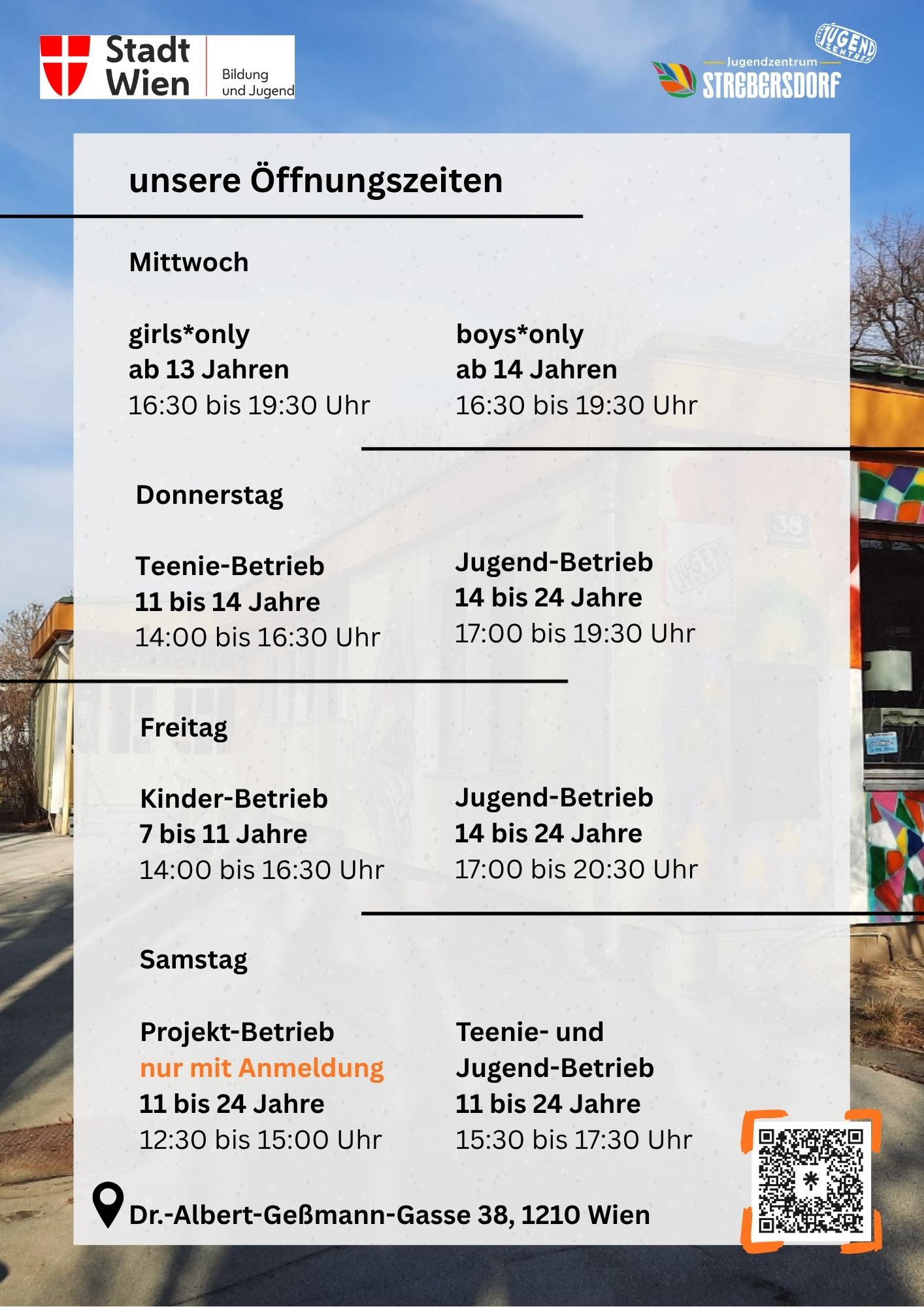 Stadt Wien

Bildung und Jugend

JUGEND ZENTREN

Jugendzentrum

STREBERSDORF

unsere Öffnungszeiten

Mittwoch

girls*only
ab 13 Jahren
16:30 bis 19:30 Uhr

boys*only
ab 14 Jahren
16:30 bis 19:30 Uhr

Donnerstag

Teenie-Betrieb
11 bis 14 Jahre
14:00 bis 16:30 Uhr

Jugend-Betrieb
14 bis 24 Jahre
17:00 bis 19:30 Uhr

Freitag

Kinder-Betrieb
7 bis 11 Jahre
14:00 bis 16:30 Uhr

Jugend-Betrieb
14 bis 24 Jahre
17:00 bis 20:30 Uhr

Samstag

Projekt-Betrieb
nur mit Anmeldung
11 bis 24 Jahre
12:30 bis 15:00 Uhr

Teenie- und Jugend-Betrieb
11 bis 24 Jahre
15:30 bis 17:30 Uhr

Dr.-Albert-Geßmann-Gasse 38, 1210 Wien